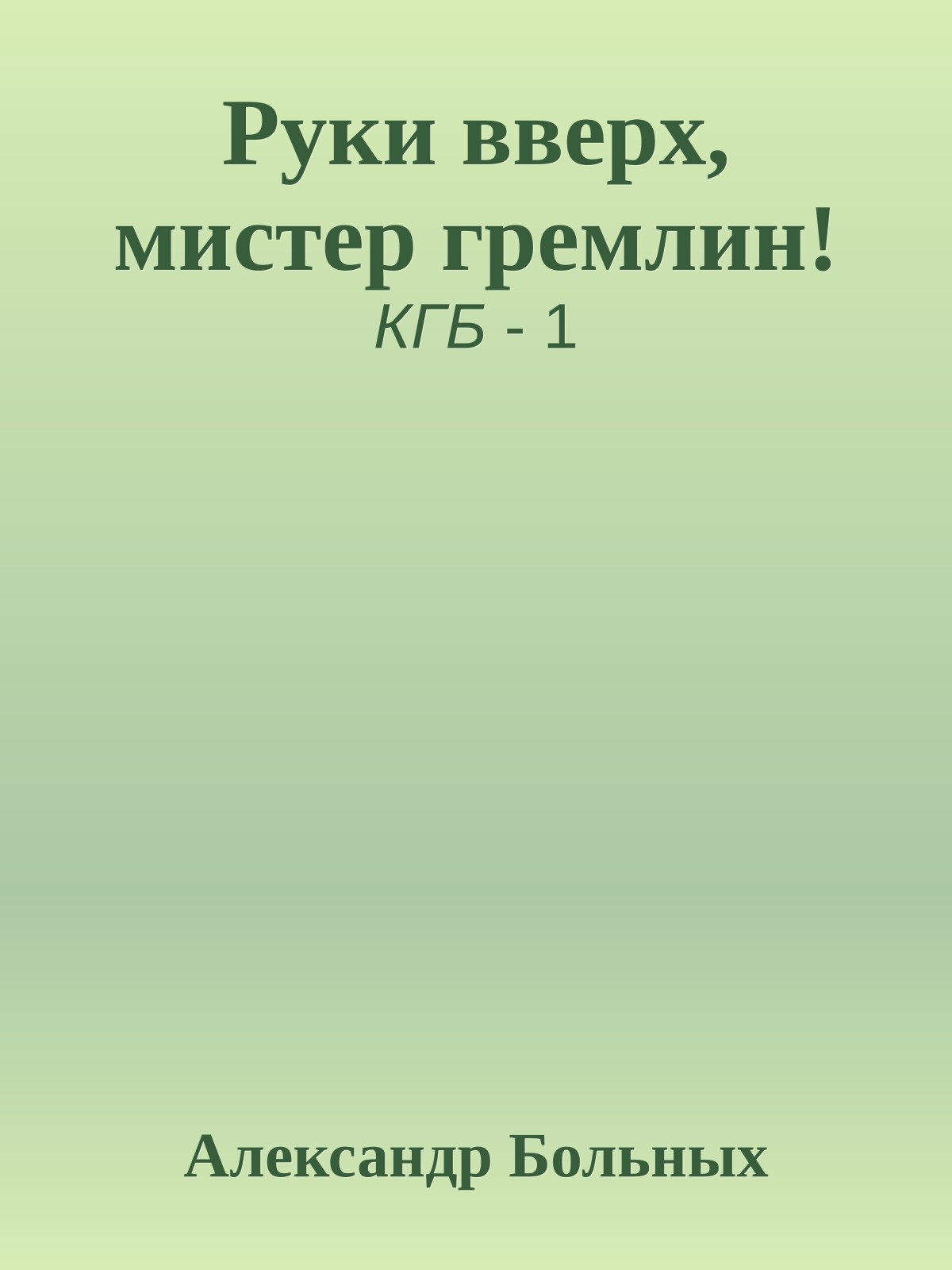 Руки вверх, мистер гремлин!

КГБ - 1

Александр Больных